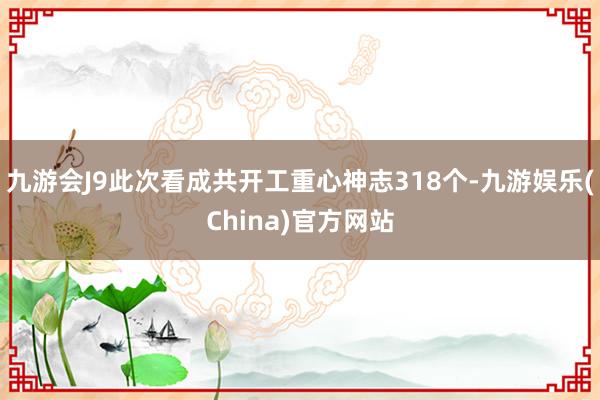 九游会J9此次看成共开工重心神志318个-九游娱乐(China)官方网站